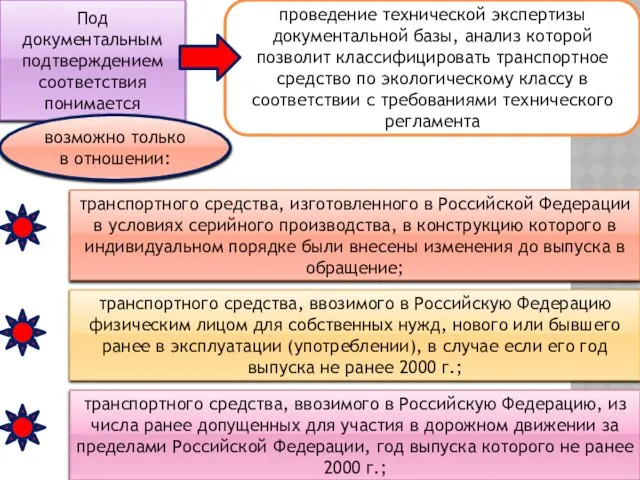 Под документальным подтверждением соответствия понимается

проведение технической экспертизы документальной базы, анализ которой позволит классифицировать транспортное средство по экологическому классу в соответствии с требованиями технического регламента

возможно только в отношении:

транспортного средства, изготовленного в Российской Федерации в условиях серийного производства, в конструкцию которого в индивидуальном порядке были внесены изменения до выпуска в обращение;

транспортного средства, ввозимого в Российскую Федерацию физическим лицом для собственных нужд, нового или бывшего ранее в эксплуатации (употреблении), в случае если его год выпуска не ранее 2000 г.;

транспортного средства, ввозимого в Российскую Федерацию, из числа ранее допущенных для участия в дорожном движении за пределами Российской Федерации, год выпуска которого не ранее 2000 г.;